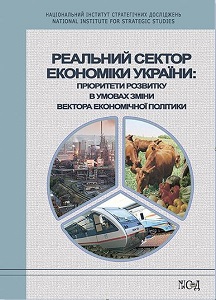 НАЦІОНАЛЬНИЙ ІНСТИТУТ СТРАТЕГІЧНИХ ДОСЛІДЖЕНЬ
NATIONAL INSTITUTE FOR STRATEGIC STUDIES

РЕАЛЬНИЙ СЕКТОР ЕКОНОМІКИ УКРАЇНИ:
ПРІОРИТЕТИ РОЗВИТКУ В УМОВАХ ЗМІНИ ВЕКТОРА ЕКОНОМІЧНОЇ ПОЛІТИКИ

НІСД